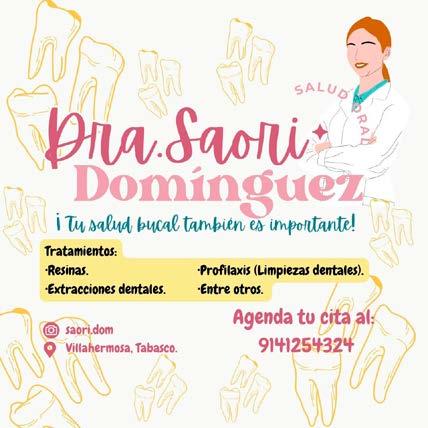 SALUD ORAL

Dra. Saori

Domínguez

¡Tu salud bucal también es importante!

Tratamientos:
·Resinas.
·Extracciones dentales.
·Profilaxis (Limpiezas dentales).
·Entre otros.

saori.dom
Villahermosa, Tabasco.

Agenda tu cita al:
9141254324